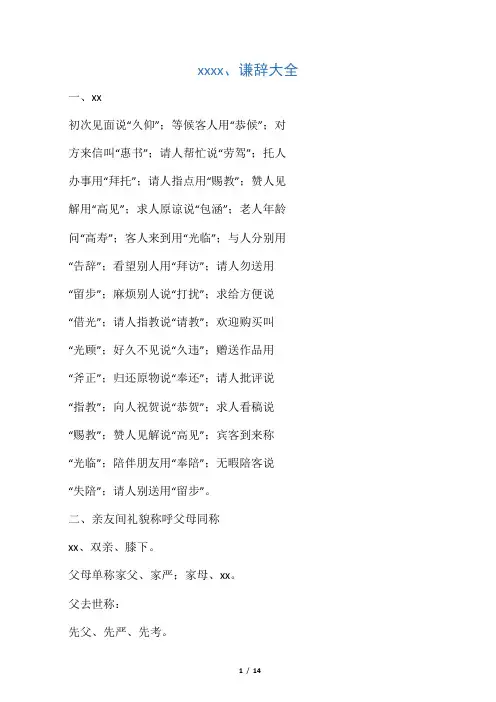 xxxx、谦辞大全

一、xx

初次见面说“久仰”；等候客人用“恭候”；对方来信叫“惠书”；请人帮忙说“劳驾”；托人办事用“拜托”；请人指点用“赐教”；赞人见解用“高见”；求人原谅说“包涵”；老人年龄问“高寿”；客人来到用“光临”；与人分别用“告辞”；看望别人用“拜访”；请人勿送用“留步”；麻烦别人说“打扰”；求给方便说“借光”；请人指教说“请教”；欢迎购买叫“光顾”；好久不见说“久违”；赠送作品用“斧正”；归还原物说“奉还”；请人批评说“指教”；向人祝贺说“恭贺”；求人看稿说“赐教”；赞人见解说“高见”；宾客到来称“光临”；陪伴朋友用“奉陪”；无暇陪客说“失陪”；请人别送用“留步”。

二、亲友间礼貌称呼父母同称

xx、双亲、膝下。

父母单称家父、家严；家母、xx。

父去世称：

先父、先严、先考。

1 / 14